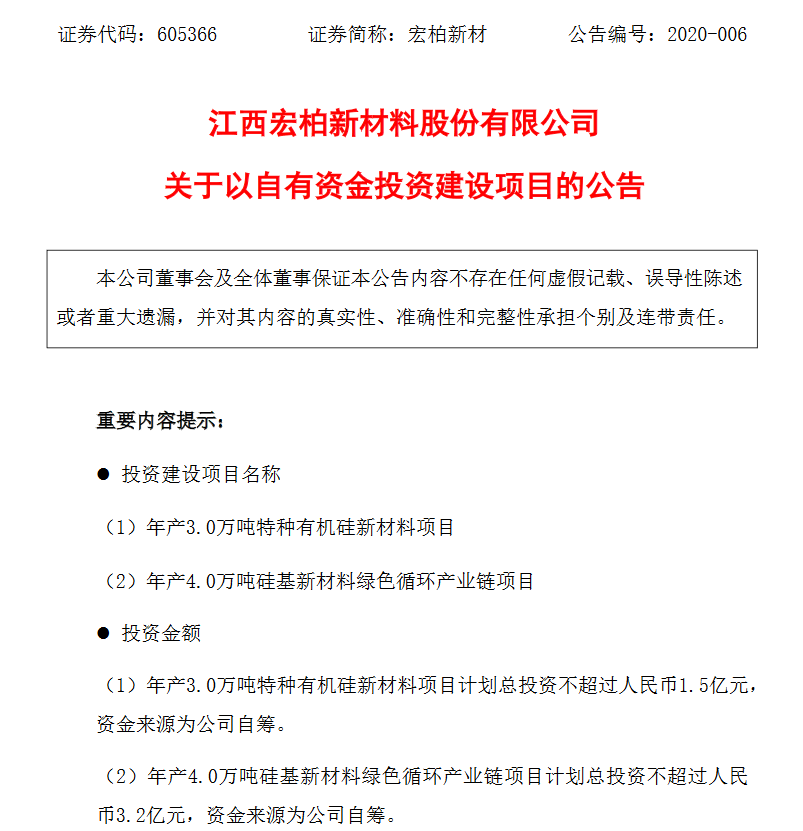 证券代码：605366　　　证券简称：宏柏新材　　　公告编号：2020-006

江西宏柏新材料股份有限公司

关于以自有资金投资建设项目的公告

本公司董事会及全体董事保证本公告内容不存在任何虚假记载、误导性陈述或者重大遗漏，并对其内容的真实性、准确性和完整性承担个别及连带责任。

重要内容提示：

● 投资建设项目名称

（1）年产3.0万吨特种有机硅新材料项目

（2）年产4.0万吨硅基新材料绿色循环产业链项目

● 投资金额

（1）年产3.0万吨特种有机硅新材料项目计划总投资不超过人民币1.5亿元，资金来源为公司自筹。

（2）年产4.0万吨硅基新材料绿色循环产业链项目计划总投资不超过人民币3.2亿元，资金来源为公司自筹。